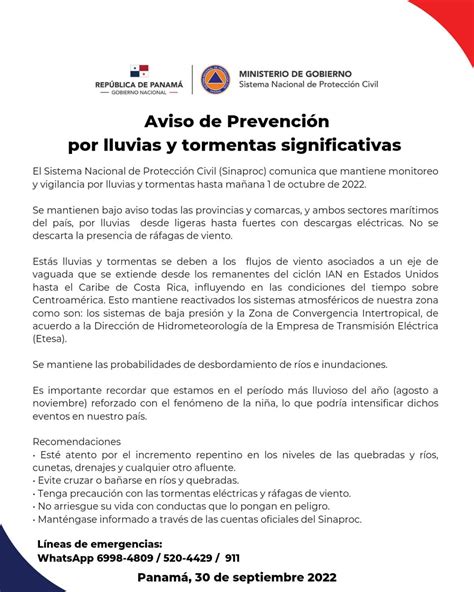 REPÚBLICA DE PANAMÁ
GOBIERNO NACIONAL

MINISTERIO DE GOBIERNO
Sistema Nacional de Protección Civil

Aviso de Prevención
por lluvias y tormentas significativas

El Sistema Nacional de Protección Civil (Sinaproc) comunica que mantiene monitoreo y vigilancia por lluvias y tormentas hasta mañana 1 de octubre de 2022.

Se mantienen bajo aviso todas las provincias y comarcas, y ambos sectores marítimos del país, por lluvias desde ligeras hasta fuertes con descargas eléctricas. No se descarta la presencia de ráfagas de viento.

Estás lluvias y tormentas se deben a los flujos de viento asociados a un eje de vaguada que se extiende desde los remanentes del ciclón IAN en Estados Unidos hasta el Caribe de Costa Rica, influyendo en las condiciones del tiempo sobre Centroamérica. Esto mantiene reactivados los sistemas atmosféricos de nuestra zona como son: los sistemas de baja presión y la Zona de Convergencia Intertropical, de acuerdo a la Dirección de Hidrometeorología de la Empresa de Transmisión Eléctrica (Etesa).

Se mantiene las probabilidades de desbordamiento de ríos e inundaciones.

Es importante recordar que estamos en el período más lluvioso del año (agosto a noviembre) reforzado con el fenómeno de la niña, lo que podría intensificar dichos eventos en nuestro país.

Recomendaciones
• Esté atento por el incremento repentino en los niveles de las quebradas y ríos, cunetas, drenajes y cualquier otro afluente.
• Evite cruzar o bañarse en ríos y quebradas.
• Tenga precaución con las tormentas eléctricas y ráfagas de viento.
• No arriesgue su vida con conductas que lo pongan en peligro.
• Manténgase informado a través de las cuentas oficiales del Sinaproc.

Líneas de emergencias:
WhatsApp 6998-4809 / 520-4429 / 911

Panamá, 30 de septiembre 2022